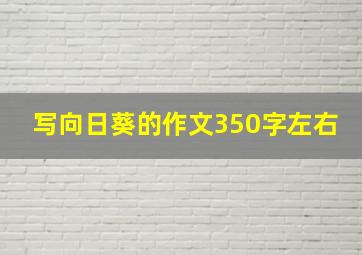 写向日葵的作文350字左右